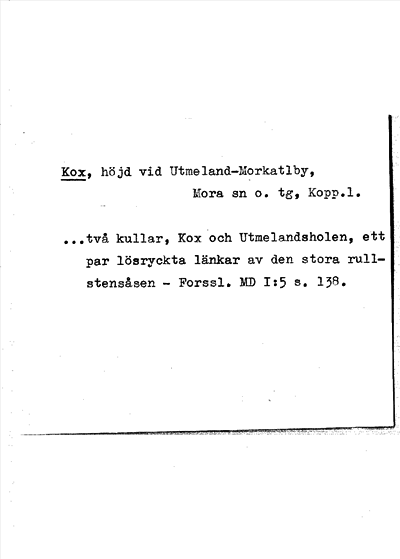 Kox, höjd vid Utmeland-Morkatlby,
Mora sn o. tg, Kopp.l.

...två kullar, Kox och Utmelandsholen, ett par lösryckta länkar av den stora rullstensåsen - Forssl. MD I:5 s. 138.